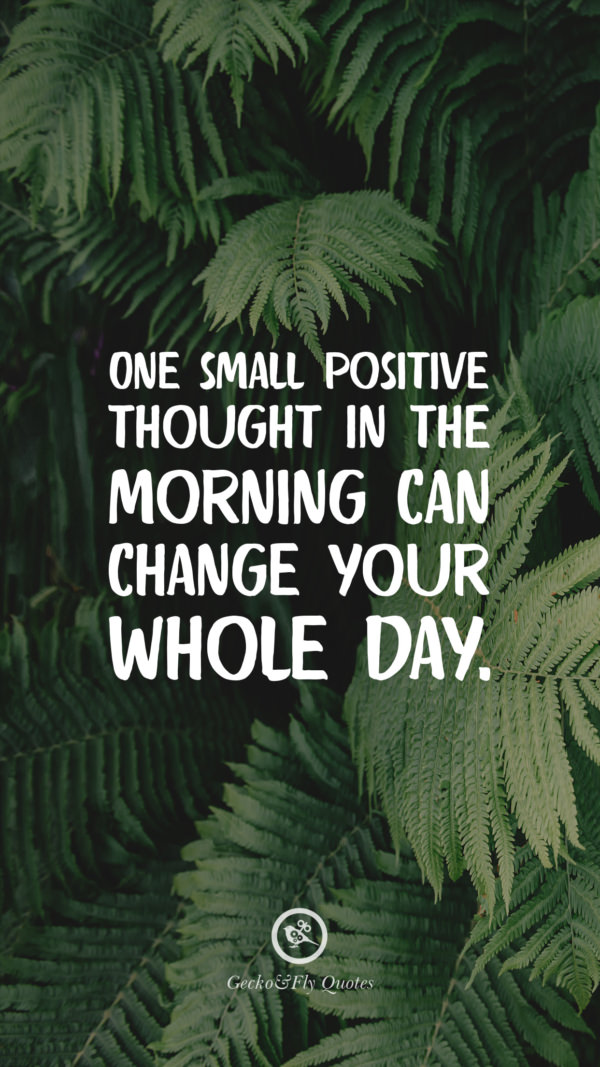 ONE SMALL POSITIVE THOUGHT IN THE MORNING CAN CHANGE YOUR WHOLE DAY.

Gecko&Fly Quotes